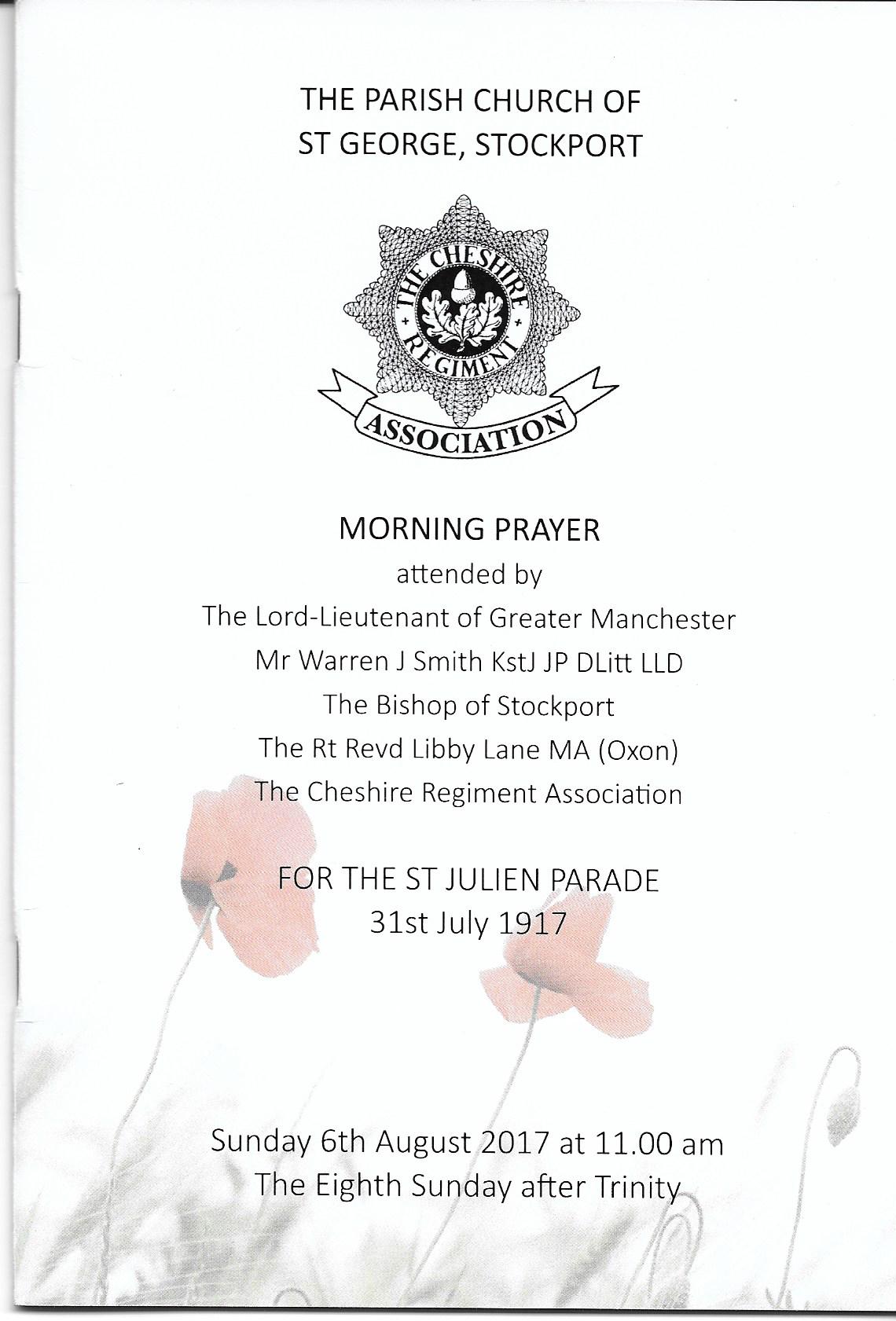 THE PARISH CHURCH OF
ST GEORGE, STOCKPORT

THE CHESHIRE REGIMENT

ASSOCIATION

MORNING PRAYER
attended by
The Lord-Lieutenant of Greater Manchester
Mr Warren J Smith KstJ JP DLitt LLD
The Bishop of Stockport
The Rt Revd Libby Lane MA (Oxon)
The Cheshire Regiment Association

FOR THE ST JULIEN PARADE
31st July 1917

Sunday 6th August 2017 at 11.00 am
The Eighth Sunday after Trinity